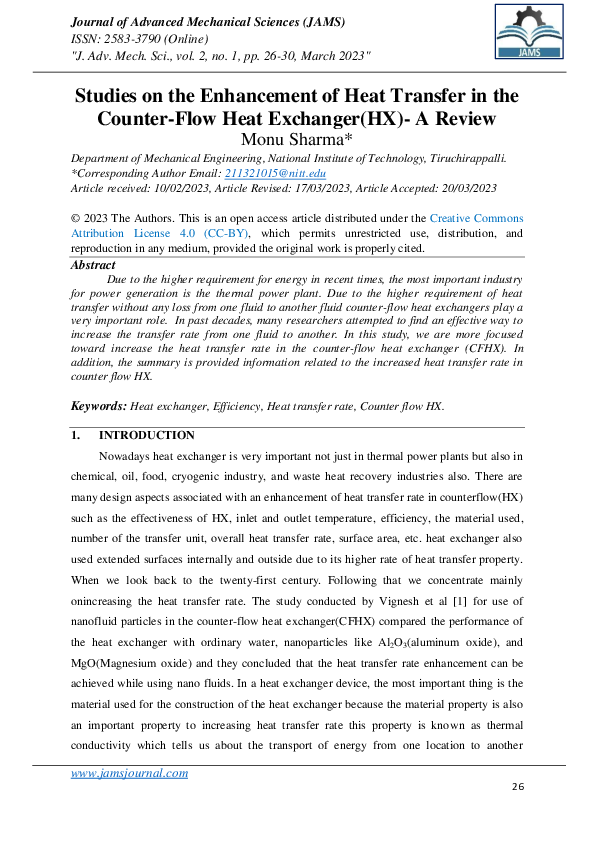 Journal of Advanced Mechanical Sciences (JAMS)
ISSN: 2583-3790 (Online)
"J. Adv. Mech. Sci., vol. 2, no. 1, pp. 26-30, March 2023"

JAMS

Studies on the Enhancement of Heat Transfer in the Counter-Flow Heat Exchanger(HX)- A Review
Monu Sharma*

Department of Mechanical Engineering, National Institute of Technology, Tiruchirappalli.
*Corresponding Author Email: 211321015@nitt.edu
Article received: 10/02/2023, Article Revised: 17/03/2023, Article Accepted: 20/03/2023

© 2023 The Authors. This is an open access article distributed under the Creative Commons Attribution License 4.0 (CC-BY), which permits unrestricted use, distribution, and reproduction in any medium, provided the original work is properly cited.

Abstract
Due to the higher requirement for energy in recent times, the most important industry for power generation is the thermal power plant. Due to the higher requirement of heat transfer without any loss from one fluid to another fluid counter-flow heat exchangers play a very important role. In past decades, many researchers attempted to find an effective way to increase the transfer rate from one fluid to another. In this study, we are more focused toward increase the heat transfer rate in the counter-flow heat exchanger (CFHX). In addition, the summary is provided information related to the increased heat transfer rate in counter flow HX.

Keywords: Heat exchanger, Efficiency, Heat transfer rate, Counter flow HX.

1. INTRODUCTION
Nowadays heat exchanger is very important not just in thermal power plants but also in chemical, oil, food, cryogenic industry, and waste heat recovery industries also. There are many design aspects associated with an enhancement of heat transfer rate in counterflow(HX) such as the effectiveness of HX, inlet and outlet temperature, efficiency, the material used, number of the transfer unit, overall heat transfer rate, surface area, etc. heat exchanger also used extended surfaces internally and outside due to its higher rate of heat transfer property. When we look back to the twenty-first century. Following that we concentrate mainly onincreasing the heat transfer rate. The study conducted by Vignesh et al [1] for use of nanofluid particles in the counter-flow heat exchanger(CFHX) compared the performance of the heat exchanger with ordinary water, nanoparticles like $Al_2O_3$(aluminum oxide), and MgO(Magnesium oxide) and they concluded that the heat transfer rate enhancement can be achieved while using nano fluids. In a heat exchanger device, the most important thing is the material used for the construction of the heat exchanger because the material property is also an important property to increasing heat transfer rate this property is known as thermal conductivity which tells us about the transport of energy from one location to another

www.jamsjournal.com
26